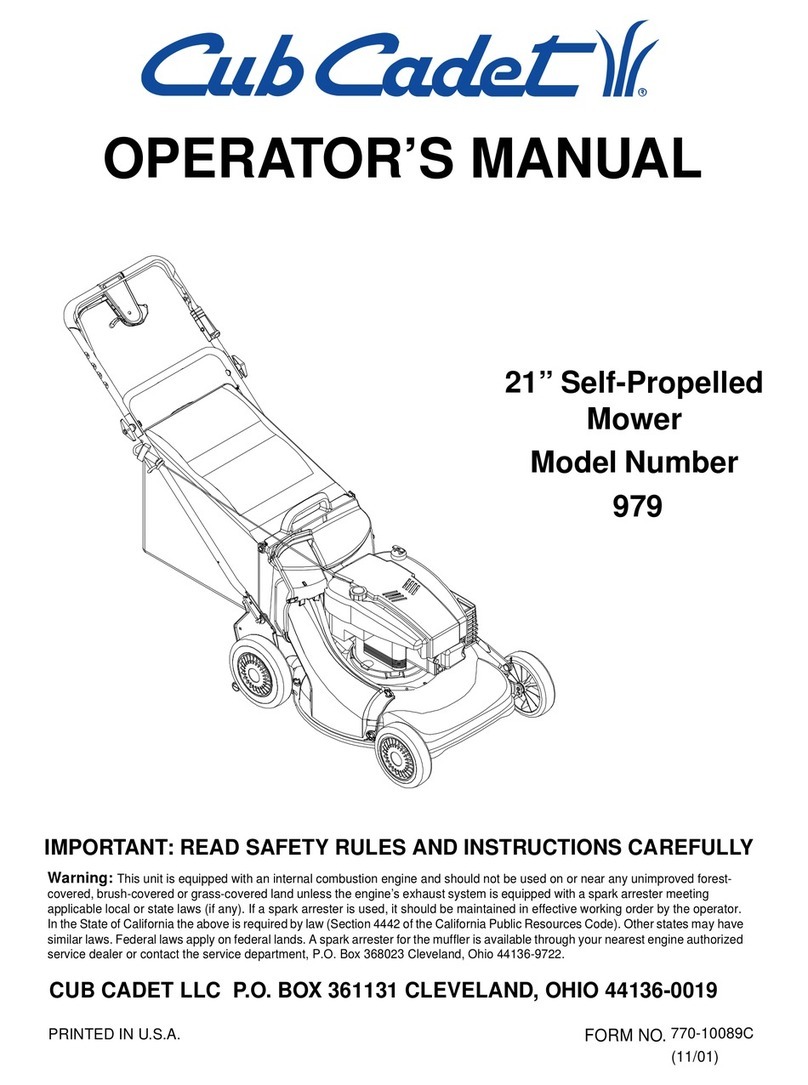 Cub Cadet®

OPERATOR'S MANUAL

21" Self-Propelled Mower
Model Number
979

IMPORTANT: READ SAFETY RULES AND INSTRUCTIONS CAREFULLY

Warning: This unit is equipped with an internal combustion engine and should not be used on or near any unimproved forest-covered, brush-covered or grass-covered land unless the engine's exhaust system is equipped with a spark arrester meeting applicable local or state laws (if any). If a spark arrester is used, it should be maintained in effective working order by the operator. In the State of California the above is required by law (Section 4442 of the California Public Resources Code). Other states may have similar laws. Federal laws apply on federal lands. A spark arrester for the muffler is available through your nearest engine authorized service dealer or contact the service department, P.O. Box 368023 Cleveland, Ohio 44136-9722.

CUB CADET LLC P.O. BOX 361131 CLEVELAND, OHIO 44136-0019

PRINTED IN U.S.A.

FORM NO. 770-10089C
(11/01)